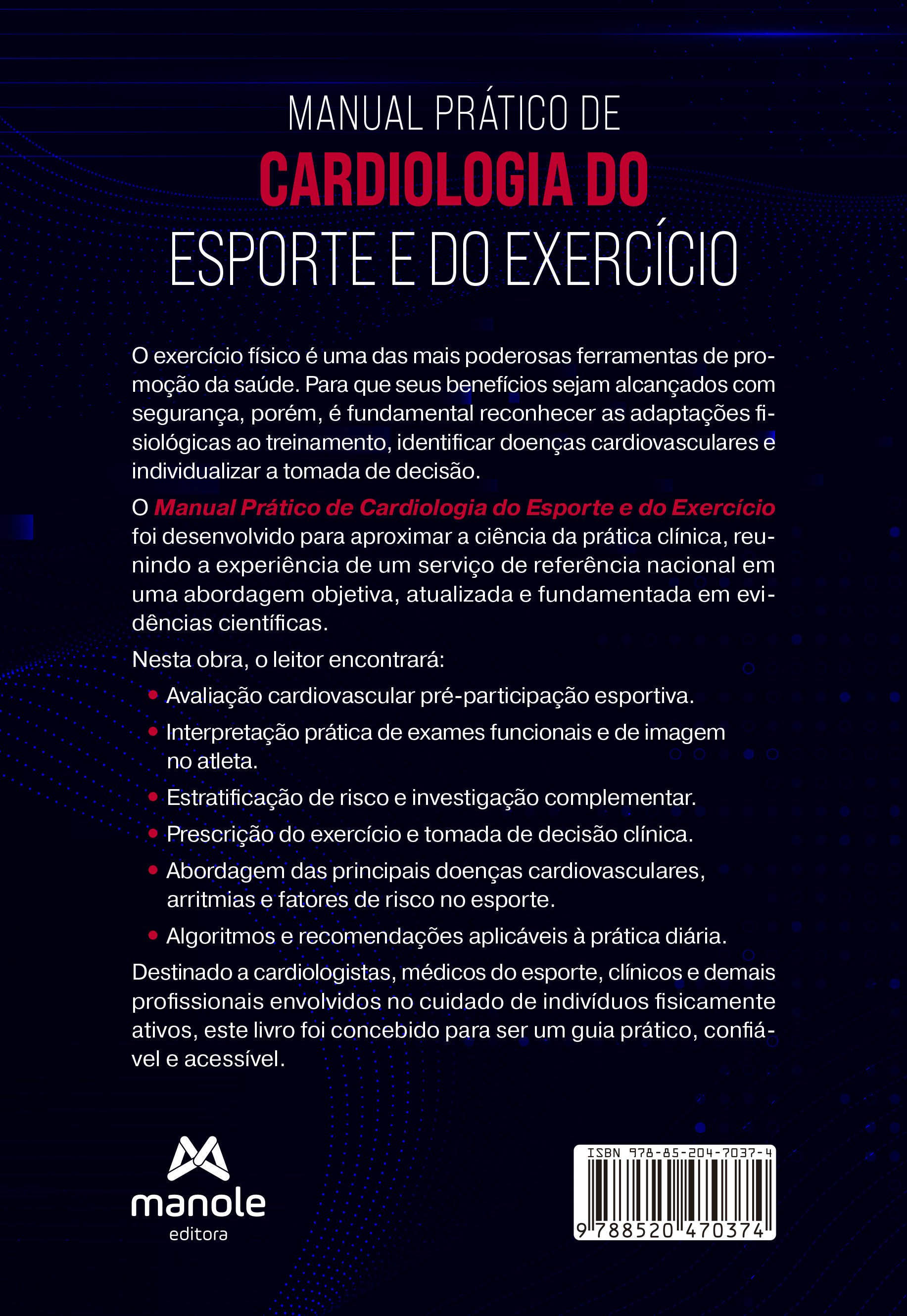 MANUAL PRÁTICO DE
CARDIOLOGIA DO
ESPORTE E DO EXERCÍCIO

O exercício físico é uma das mais poderosas ferramentas de promoção da saúde. Para que seus benefícios sejam alcançados com segurança, porém, é fundamental reconhecer as adaptações fisiológicas ao treinamento, identificar doenças cardiovasculares e individualizar a tomada de decisão.

O Manual Prático de Cardiologia do Esporte e do Exercício foi desenvolvido para aproximar a ciência da prática clínica, reunindo a experiência de um serviço de referência nacional em uma abordagem objetiva, atualizada e fundamentada em evidências científicas.

Nesta obra, o leitor encontrará:

• Avaliação cardiovascular pré-participação esportiva.
• Interpretação prática de exames funcionais e de imagem no atleta.
• Estratificação de risco e investigação complementar.
• Prescrição do exercício e tomada de decisão clínica.
• Abordagem das principais doenças cardiovasculares, arritmias e fatores de risco no esporte.
• Algoritmos e recomendações aplicáveis à prática diária.

Destinado a cardiologistas, médicos do esporte, clínicos e demais profissionais envolvidos no cuidado de indivíduos fisicamente ativos, este livro foi concebido para ser um guia prático, confiável e acessível.

manole
editora

ISBN 978-85-204-7037-4
9 788520 470374